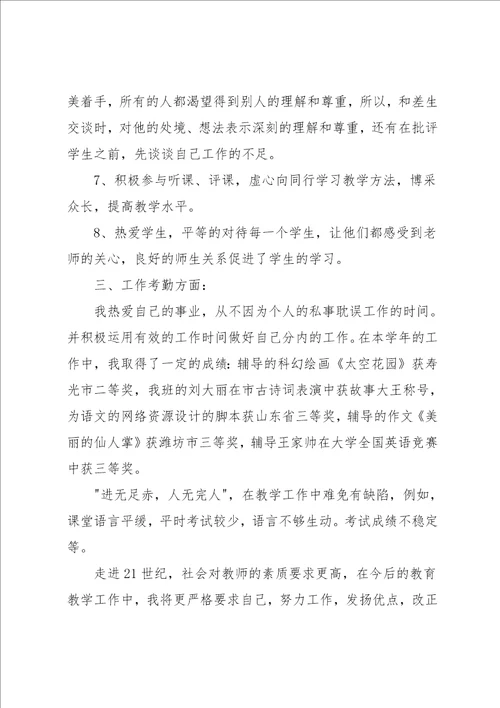 美着手，所有的人都渴望得到别人的理解和尊重，所以，和差生交谈时，对他的处境、想法表示深刻的理解和尊重，还有在批评学生之前，先谈谈自己工作的不足。

7、积极参与听课、评课，虚心向同行学习教学方法，博采众长，提高教学水平。

8、热爱学生，平等的对待每一个学生，让他们都感受到老师的关心，良好的师生关系促进了学生的学习。

三、工作考勤方面：

我热爱自己的事业，从不因为个人的私事耽误工作的时间。并积极运用有效的工作时间做好自己分内的工作。在本学年的工作中，我取得了一定的成绩：辅导的科幻绘画《太空花园》获寿光市二等奖，我班的刘大丽在市古诗词表演中获故事大王称号，为语文的网络资源设计的脚本获山东省三等奖，辅导的作文《美丽的仙人掌》获潍坊市三等奖，辅导王家帅在大学全国英语竞赛中获三等奖。

"进无足赤，人无完人"，在教学工作中难免有缺陷，例如，课堂语言平缓，平时考试较少，语言不够生动。考试成绩不稳定等。

走进21世纪，社会对教师的素质要求更高，在今后的教育教学工作中，我将更严格要求自己，努力工作，发扬优点，改正